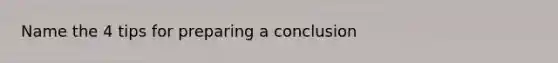 Name the 4 tips for preparing a conclusion